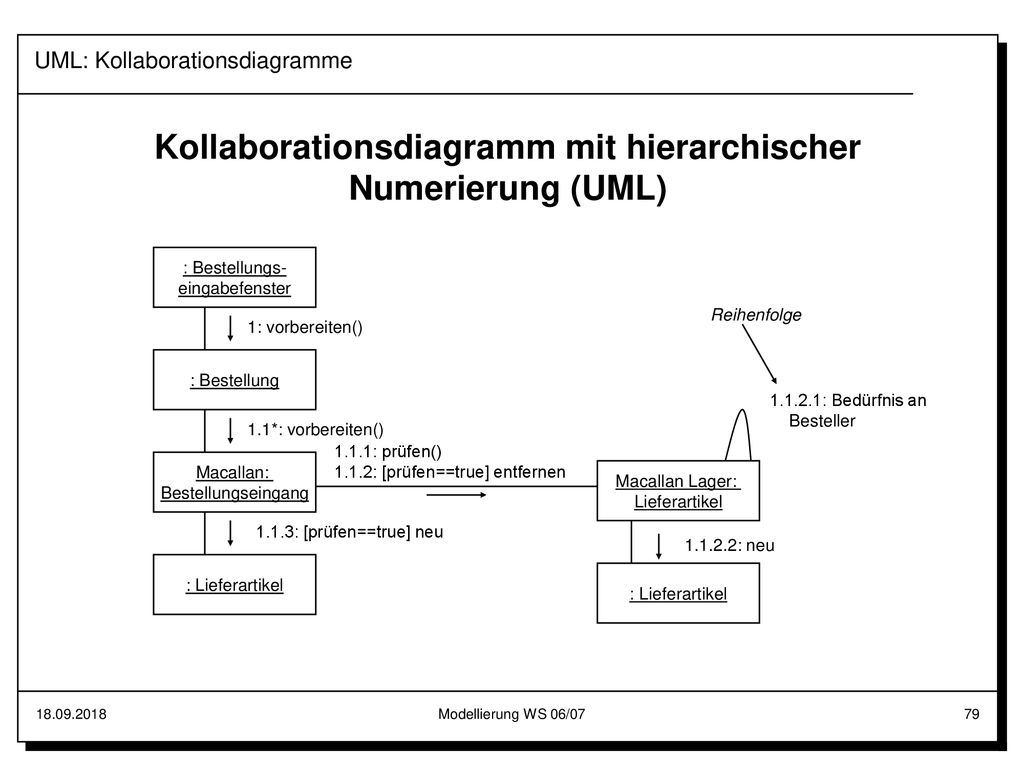 UML: Kollaborationsdiagramme

Kollaborationsdiagramm mit hierarchischer Numerierung (UML)

: Bestellungs-eingabefenster

1: vorbereiten()

: Bestellung

1.1*: vorbereiten()

Macallan: Bestellungseingang

1.1.1: prüfen()
1.1.2: [prüfen==true] entfernen

1.1.3: [prüfen==true] neu

: Lieferartikel

Reihenfolge

1.1.2.1: Bedürfnis an Besteller

Macallan Lager: Lieferartikel

1.1.2.2: neu

: Lieferartikel

18.09.2018

Modellierung WS 06/07

79